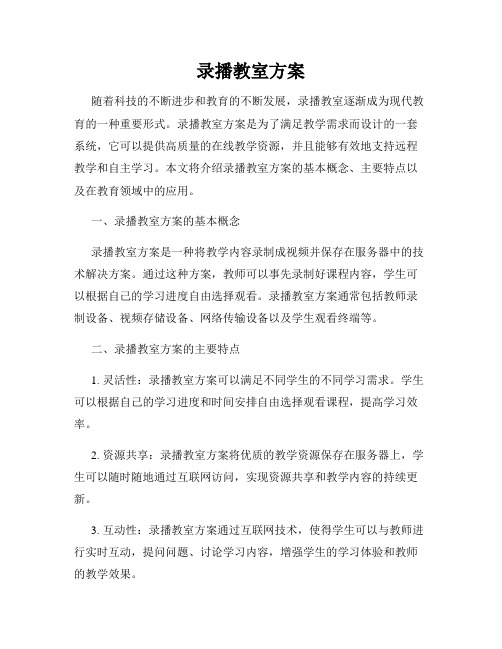 录播教室方案

随着科技的不断进步和教育的不断发展，录播教室逐渐成为现代教育的一种重要形式。录播教室方案是为了满足教学需求而设计的一套系统，它可以提供高质量的在线教学资源，并且能够有效地支持远程教学和自主学习。本文将介绍录播教室方案的基本概念、主要特点以及在教育领域中的应用。

一、录播教室方案的基本概念

录播教室方案是一种将教学内容录制成视频并保存在服务器中的技术解决方案。通过这种方案，教师可以事先录制好课程内容，学生可以根据自己的学习进度自由选择观看。录播教室方案通常包括教师录制设备、视频存储设备、网络传输设备以及学生观看终端等。

二、录播教室方案的主要特点

1. 灵活性：录播教室方案可以满足不同学生的不同学习需求。学生可以根据自己的学习进度和时间安排自由选择观看课程，提高学习效率。

2. 资源共享：录播教室方案将优质的教学资源保存在服务器上，学生可以随时随地通过互联网访问，实现资源共享和教学内容的持续更新。

3. 互动性：录播教室方案通过互联网技术，使得学生可以与教师进行实时互动，提问问题、讨论学习内容，增强学生的学习体验和教师的教学效果。